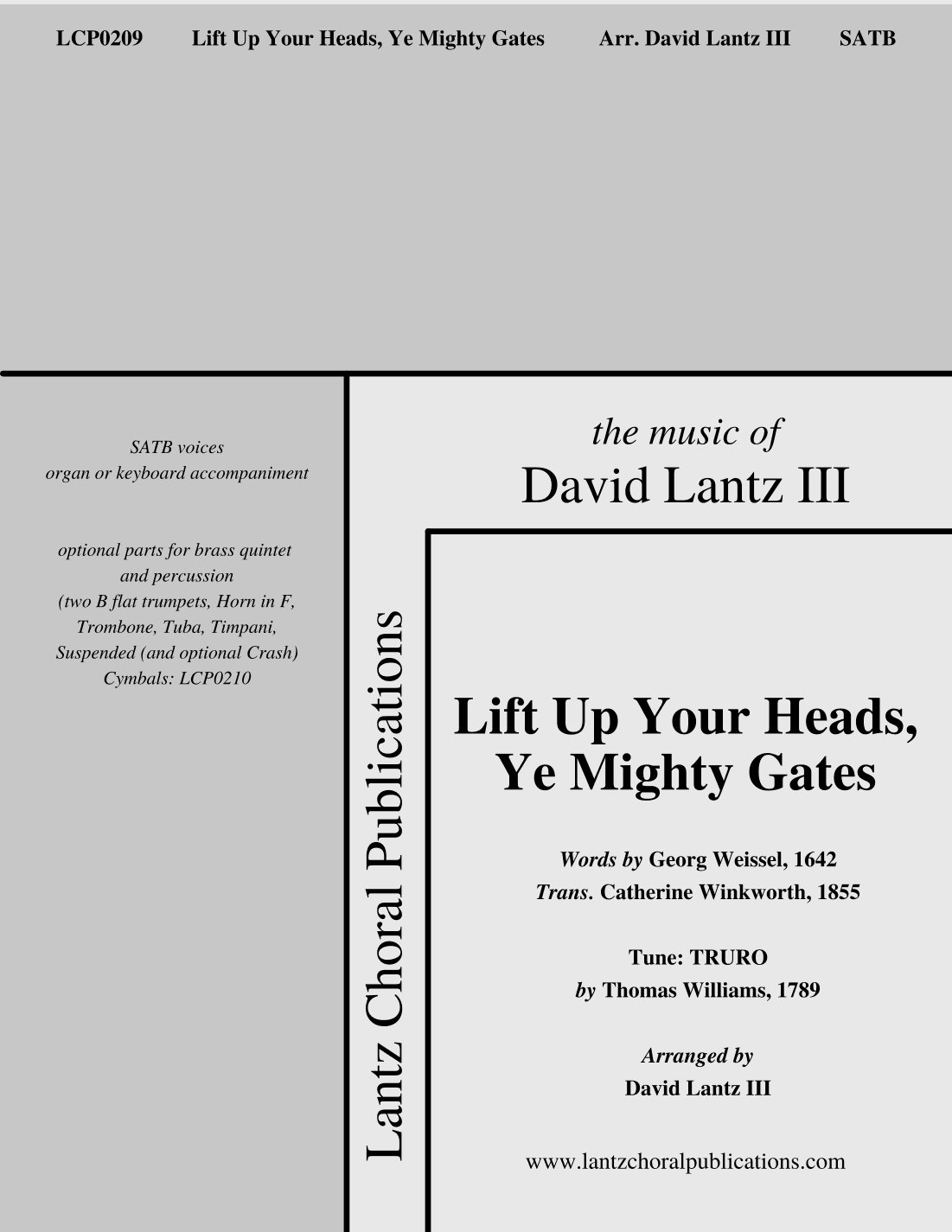 LCP0209 Lift Up Your Heads, Ye Mighty Gates Arr. David Lantz III SATB

SATB voices
organ or keyboard accompaniment

optional parts for brass quintet and percussion (two B flat trumpets, Horn in F, Trombone, Tuba, Timpani, Suspended (and optional Crash) Cymbals: LCP0210

Lantz Choral Publications

the music of
David Lantz III

Lift Up Your Heads,
Ye Mighty Gates

Words by Georg Weissel, 1642
Trans. Catherine Winkworth, 1855

Tune: TRURO
by Thomas Williams, 1789

Arranged by
David Lantz III

www.lantzchoralpublications.com